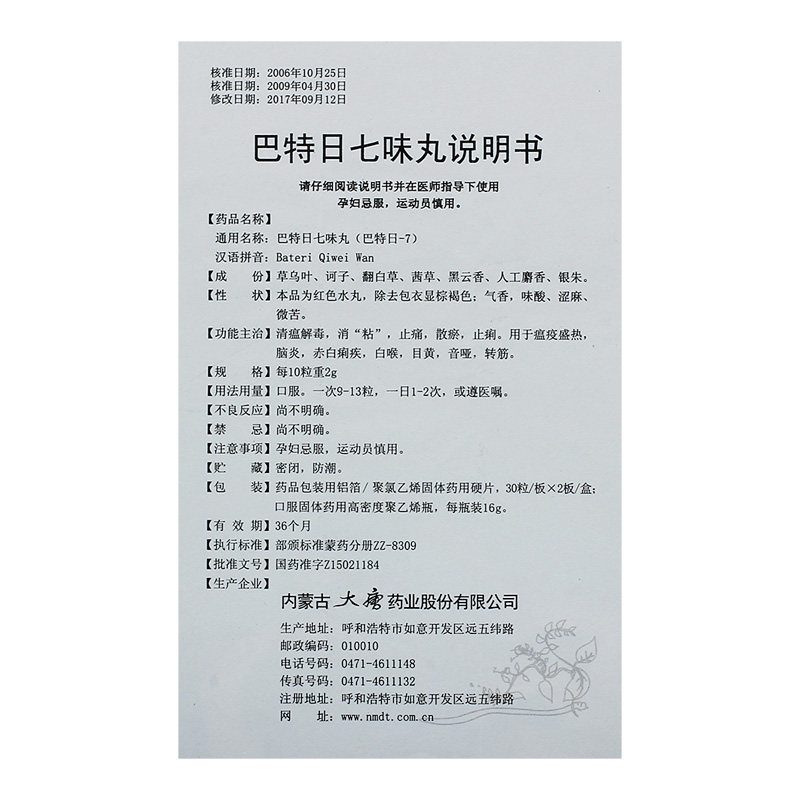 核准日期：2006年10月25日
核准日期：2009年04月30日
修改日期：2017年09月12日

巴特日七味丸说明书

请仔细阅读说明书并在医师指导下使用
孕妇忌服，运动员慎用。

【药品名称】
通用名称：巴特日七味丸（巴特日-7）
汉语拼音：Bateri Qiwei Wan

【成　　份】草乌叶、诃子、翻白草、茜草、黑云香、人工麝香、银朱。

【性　　状】本品为红色水丸，除去包衣显棕褐色；气香，味酸、涩麻、微苦。

【功能主治】清瘟解毒，消“粘”，止痛，散瘀，止痢。用于瘟疫盛热，脑炎，赤白痢疾，白喉，目黄，音哑，转筋。

【规　　格】每10粒重2g

【用法用量】口服。一次9-13粒，一日1-2次，或遵医嘱。

【不良反应】尚不明确。

【禁　　忌】尚不明确。

【注意事项】孕妇忌服，运动员慎用。

【贮　　藏】密闭，防潮。

【包　　装】药品包装用铝箔/聚氯乙烯固体药用硬片，30粒/板×2板/盒；口服固体药用高密度聚乙烯瓶，每瓶装16g。

【有 效 期】36个月

【执行标准】部颁标准蒙药分册ZZ-8309

【批准文号】国药准字Z15021184

【生产企业】
内蒙古大唐药业股份有限公司
生产地址：呼和浩特市如意开发区远五纬路
邮政编码：010010
电话号码：0471-4611148
传真号码：0471-4611132
注册地址：呼和浩特市如意开发区远五纬路
网　　址：www.nmdt.com.cn